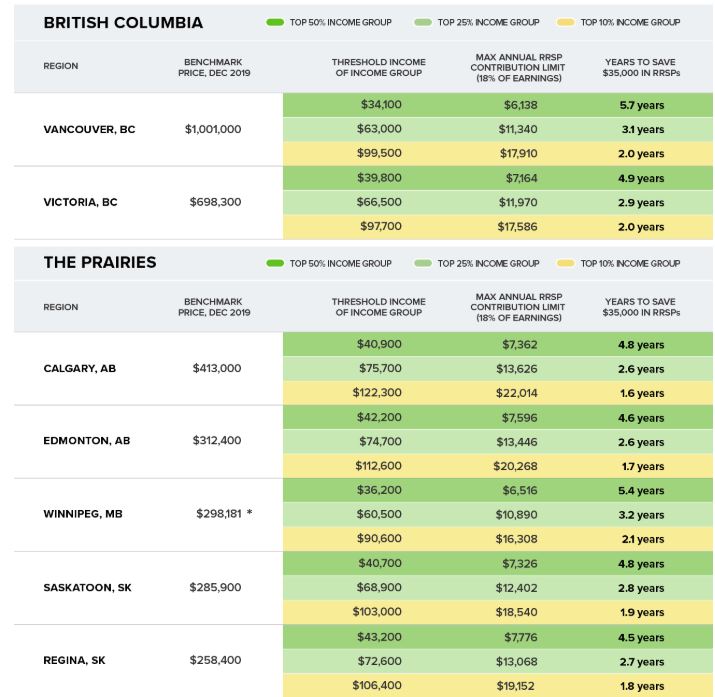 BRITISH COLUMBIA

TOP 50% INCOME GROUP TOP 25% INCOME GROUP TOP 10% INCOME GROUP

| REGION | BENCHMARK PRICE, DEC 2019 | THRESHOLD INCOME OF INCOME GROUP | MAX ANNUAL RRSP CONTRIBUTION LIMIT (18% OF EARNINGS) | YEARS TO SAVE $35,000 IN RRSPs |
|---|---|---|---|---|
| VANCOUVER, BC | $1,001,000 | $34,100 | $6,138 | 5.7 years |
| | | $63,000 | $11,340 | 3.1 years |
| | | $99,500 | $17,910 | 2.0 years |
| VICTORIA, BC | $698,300 | $39,800 | $7,164 | 4.9 years |
| | | $66,500 | $11,970 | 2.9 years |
| | | $97,700 | $17,586 | 2.0 years |

THE PRAIRIES

TOP 50% INCOME GROUP TOP 25% INCOME GROUP TOP 10% INCOME GROUP

| REGION | BENCHMARK PRICE, DEC 2019 | THRESHOLD INCOME OF INCOME GROUP | MAX ANNUAL RRSP CONTRIBUTION LIMIT (18% OF EARNINGS) | YEARS TO SAVE $35,000 IN RRSPs |
|---|---|---|---|---|
| CALGARY, AB | $413,000 | $40,900 | $7,362 | 4.8 years |
| | | $75,700 | $13,626 | 2.6 years |
| | | $122,300 | $22,014 | 1.6 years |
| EDMONTON, AB | $312,400 | $42,200 | $7,596 | 4.6 years |
| | | $74,700 | $13,446 | 2.6 years |
| | | $112,600 | $20,268 | 1.7 years |
| WINNIPEG, MB | $298,181 * | $36,200 | $6,516 | 5.4 years |
| | | $60,500 | $10,890 | 3.2 years |
| | | $90,600 | $16,308 | 2.1 years |
| SASKATOON, SK | $285,900 | $40,700 | $7,326 | 4.8 years |
| | | $68,900 | $12,402 | 2.8 years |
| | | $103,000 | $18,540 | 1.9 years |
| REGINA, SK | $258,400 | $43,200 | $7,776 | 4.5 years |
| | | $72,600 | $13,068 | 2.7 years |
| | | $106,400 | $19,152 | 1.8 years |